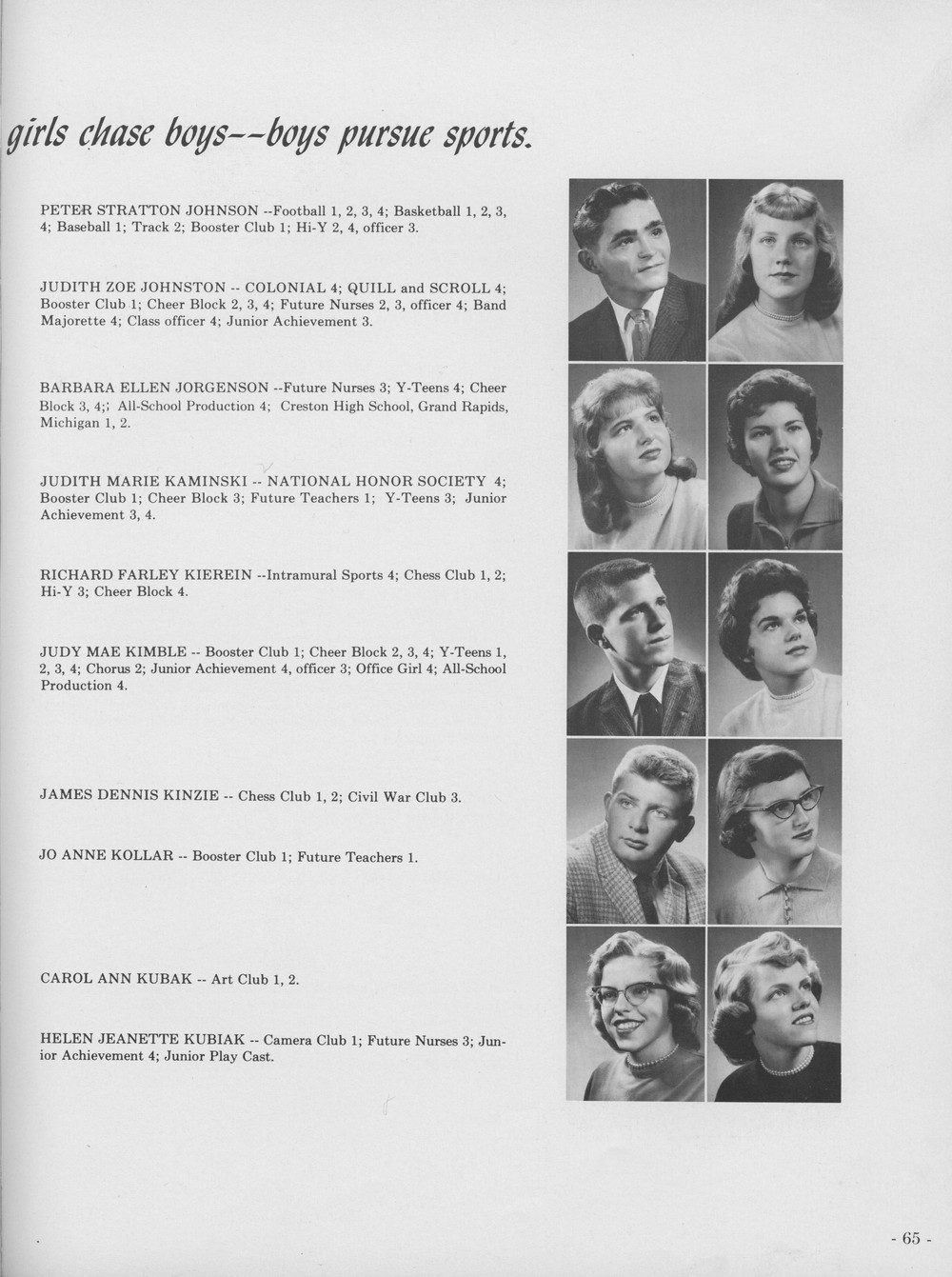 girls chase boys--boys pursue sports.

PETER STRATTON JOHNSON --Football 1, 2, 3, 4; Basketball 1, 2, 3, 4; Baseball 1; Track 2; Booster Club 1; Hi-Y 2, 4, officer 3.

JUDITH ZOE JOHNSTON -- COLONIAL 4; QUILL and SCROLL 4; Booster Club 1; Cheer Block 2, 3, 4; Future Nurses 2, 3, officer 4; Band Majorette 4; Class officer 4; Junior Achievement 3.

BARBARA ELLEN JORGENSON --Future Nurses 3; Y-Teens 4; Cheer Block 3, 4;; All-School Production 4; Creston High School, Grand Rapids, Michigan 1, 2.

JUDITH MARIE KAMINSKI -- NATIONAL HONOR SOCIETY 4; Booster Club 1; Cheer Block 3; Future Teachers 1; Y-Teens 3; Junior Achievement 3, 4.

RICHARD FARLEY KIEREIN --Intramural Sports 4; Chess Club 1, 2; Hi-Y 3; Cheer Block 4.

JUDY MAE KIMBLE -- Booster Club 1; Cheer Block 2, 3, 4; Y-Teens 1, 2, 3, 4; Chorus 2; Junior Achievement 4, officer 3; Office Girl 4; All-School Production 4.

JAMES DENNIS KINZIE -- Chess Club 1, 2; Civil War Club 3.

JO ANNE KOLLAR -- Booster Club 1; Future Teachers 1.

CAROL ANN KUBAK -- Art Club 1, 2.

HELEN JEANETTE KUBIAK -- Camera Club 1; Future Nurses 3; Junior Achievement 4; Junior Play Cast.

- 65 -